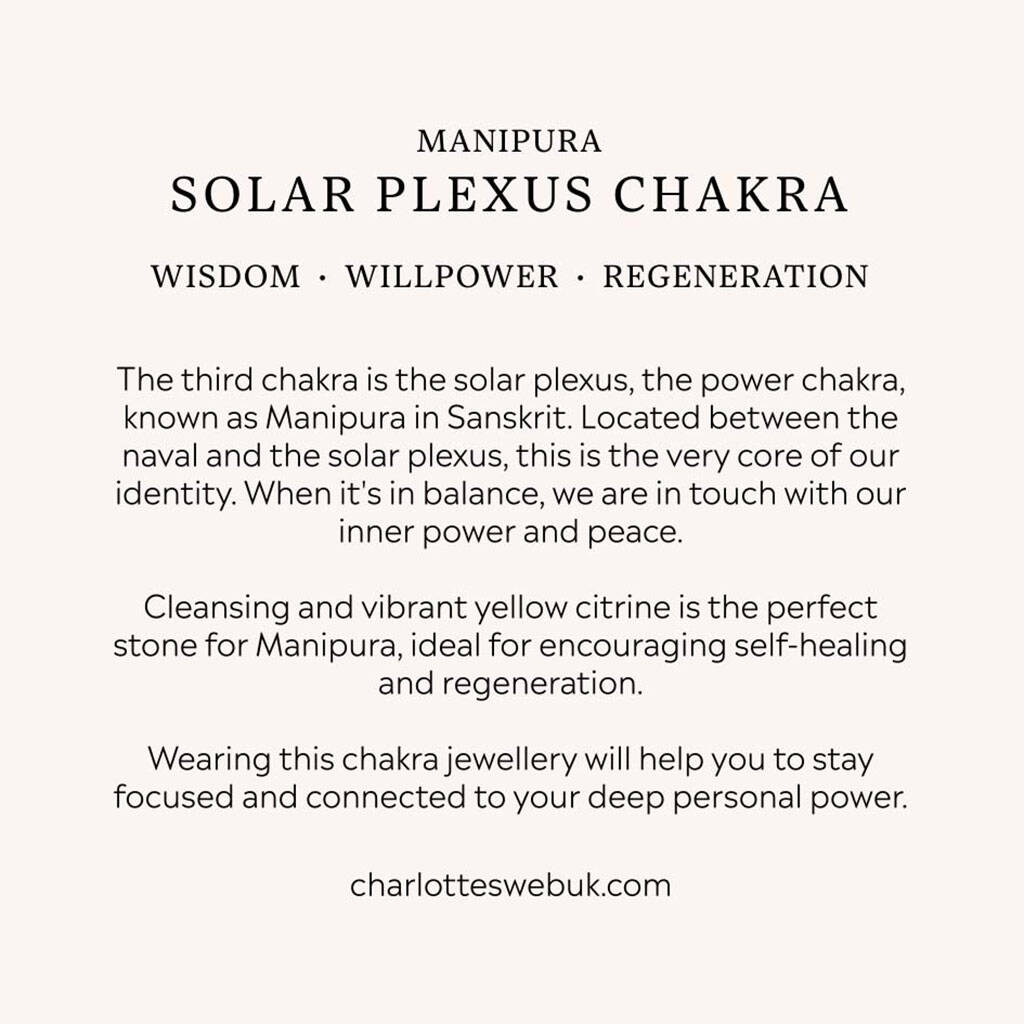 MANIPURA
SOLAR PLEXUS CHAKRA

WISDOM · WILLPOWER · REGENERATION

The third chakra is the solar plexus, the power chakra, known as Manipura in Sanskrit. Located between the naval and the solar plexus, this is the very core of our identity. When it's in balance, we are in touch with our inner power and peace.

Cleansing and vibrant yellow citrine is the perfect stone for Manipura, ideal for encouraging self-healing and regeneration.

Wearing this chakra jewellery will help you to stay focused and connected to your deep personal power.

charlotteswebuk.com